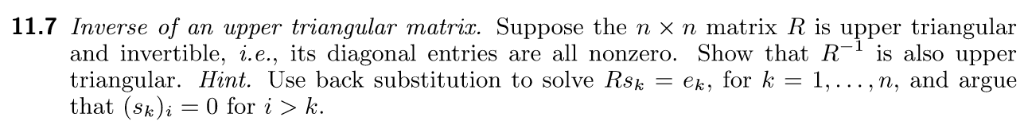 11.7 Inverse of an upper triangular matrix. Suppose the $n \times n$ matrix $R$ is upper triangular and invertible, i.e., its diagonal entries are all nonzero. Show that $R^{-1}$ is also upper triangular. Hint. Use back substitution to solve $Rs_k = e_k$, for $k = 1, \ldots, n$, and argue that $(s_k)_i = 0$ for $i > k$.